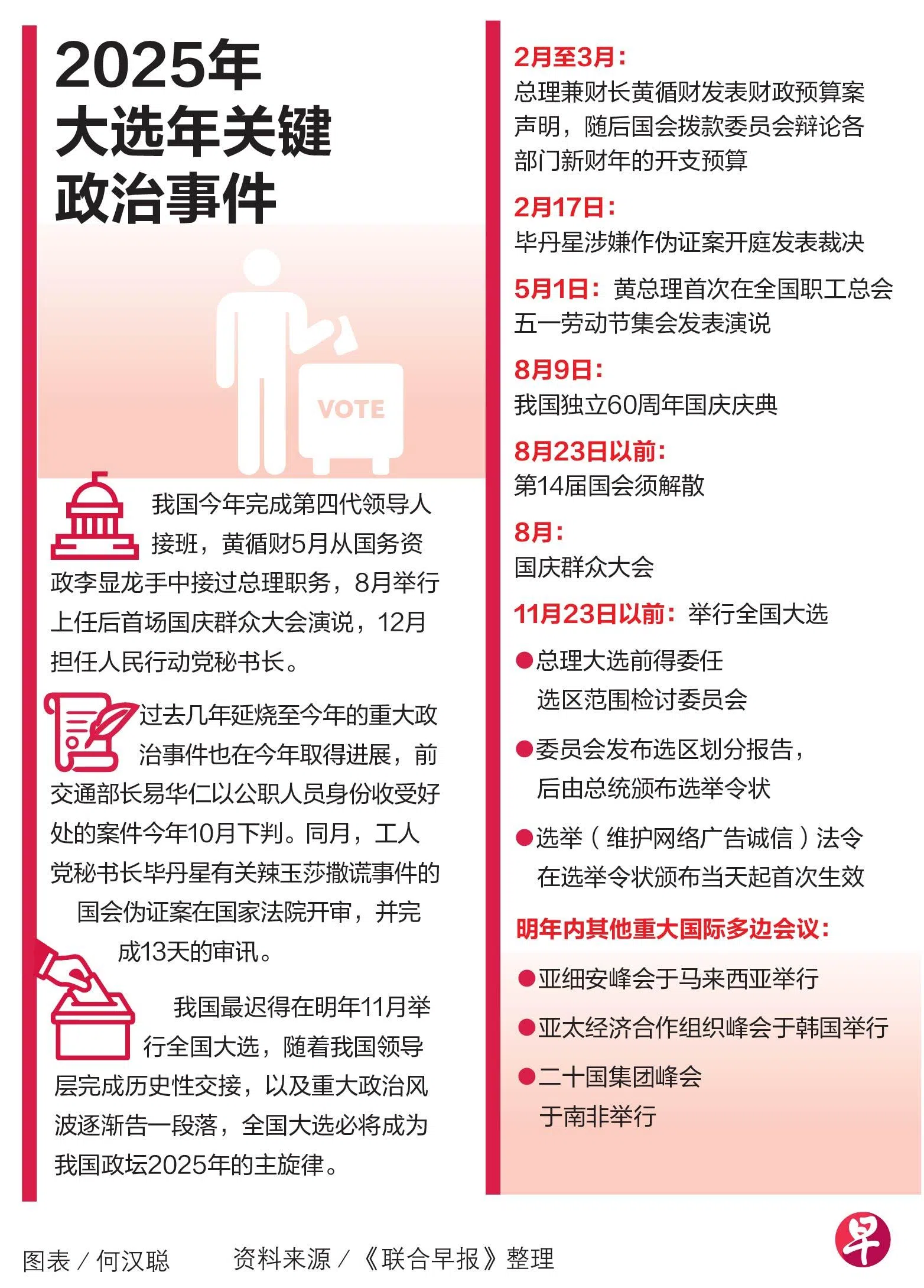 2025年
大选年关键
政治事件

VOTE

我国今年完成第四代领导人接班，黄循财5月从国务资政李显龙手中接过总理职务，8月举行上任后首场国庆群众大会演说，12月担任人民行动党秘书长。

过去几年延烧至今年的重大政治事件也在今年取得进展，前交通部长易华仁以公职人员身份收受好处的案件今年10月下判。同月，工人党秘书长毕丹星有关辣玉莎撒谎事件的国会伪证案在国家法院开审，并完成13天的审讯。

我国最迟得在明年11月举行全国大选，随着我国领导层完成历史性交接，以及重大政治风波逐渐告一段落，全国大选必将成为我国政坛2025年的主旋律。

2月至3月：
总理兼财长黄循财发表财政预算案声明，随后国会拨款委员会辩论各部门新财年的开支预算

2月17日：
毕丹星涉嫌作伪证案开庭发表裁决

5月1日：黄总理首次在全国职工总会五一劳动节集会发表演说

8月9日：
我国独立60周年国庆庆典

8月23日以前：
第14届国会须解散

8月：
国庆群众大会

11月23日以前：举行全国大选

●总理大选前得委任选区范围检讨委员会

●委员会发布选区划分报告，后由总统颁布选举令状

●选举（维护网络广告诚信）法令在选举令状颁布当天起首次生效

明年内其他重大国际多边会议：

●亚细安峰会于马来西亚举行

●亚太经济合作组织峰会于韩国举行

●二十国集团峰会于南非举行

图表／何汉聪　　资料来源／《联合早报》整理

早